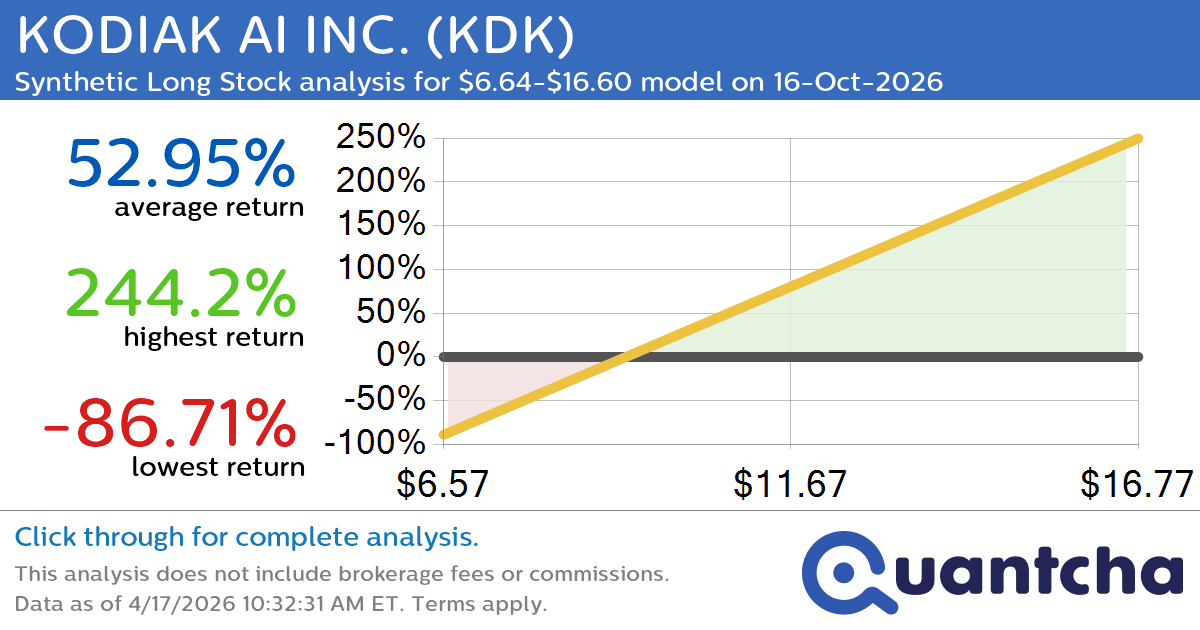 KODIAK AI INC. (KDK)
Synthetic Long Stock analysis for \$6.64-\$16.60 model on 16-Oct-2026

52.95%
average return

244.2%
highest return

-86.71%
lowest return

250%
200%
150%
100%
50%
0%
-50%
-100%

\$6.57
\$11.67
\$16.77

Click through for complete analysis.
This analysis does not include brokerage fees or commissions.
Data as of 4/17/2026 10:32:31 AM ET. Terms apply.

Quantcha